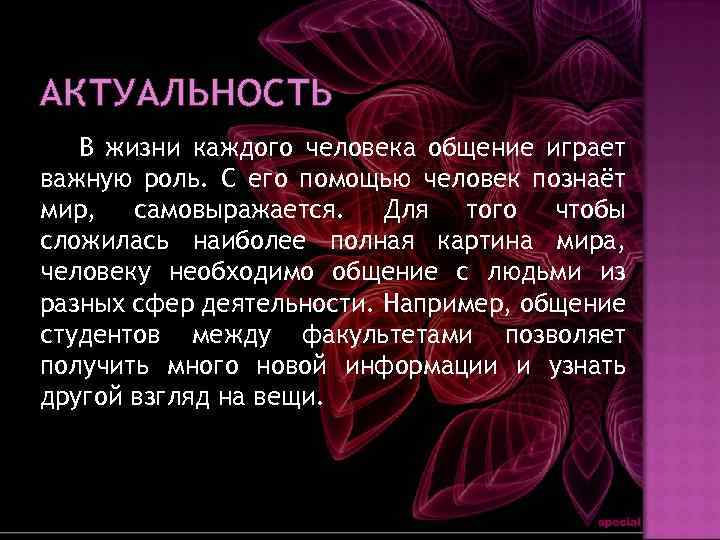 АКТУАЛЬНОСТЬ

В жизни каждого человека общение играет важную роль. С его помощью человек познаёт мир, самовыражается. Для того чтобы сложилась наиболее полная картина мира, человеку необходимо общение с людьми из разных сфер деятельности. Например, общение студентов между факультетами позволяет получить много новой информации и узнать другой взгляд на вещи.

special